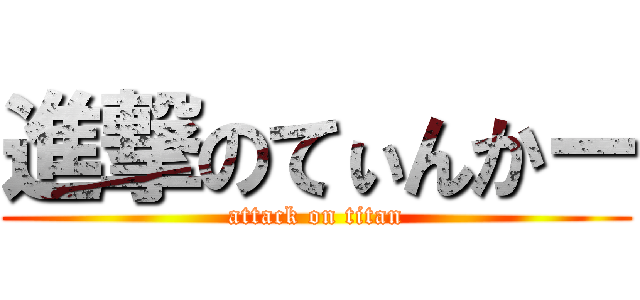 進撃のてぃんかー
attack on titan